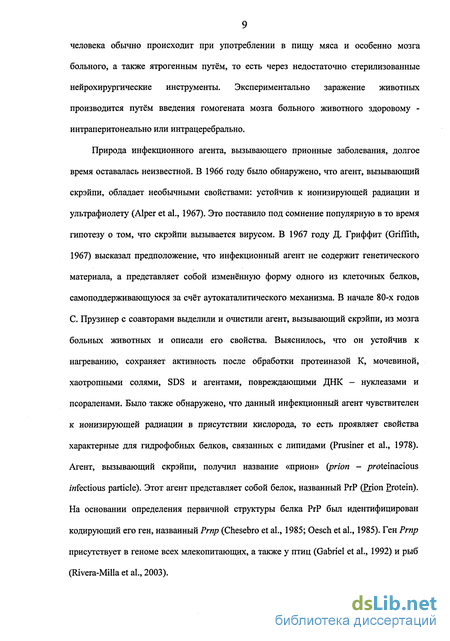 9

человека обычно происходит при употреблении в пищу мяса и особенно мозга больного, а также ятрогенным путём, то есть через недостаточно стерилизованные нейрохирургические инструменты. Экспериментально заражение животных производится путём введения гомогената мозга больного животного здоровому - интраперитонеально или интрацеребрально.

Природа инфекционного агента, вызывающего прионные заболевания, долгое время оставалась неизвестной. В 1966 году было обнаружено, что агент, вызывающий скрэйпи, обладает необычными свойствами: устойчив к ионизирующей радиации и ультрафиолету (Alper et al., 1967). Это поставило под сомнение популярную в то время гипотезу о том, что скрэйпи вызывается вирусом. В 1967 году Д. Гриффит (Griffith, 1967) высказал предположение, что инфекционный агент не содержит генетического материала, а представляет собой изменённую форму одного из клеточных белков, самоподдерживающуюся за счёт автокаталитического механизма. В начале 80-х годов С. Прузинер с соавторами выделили и очистили агент, вызывающий скрэйпи, из мозга больных животных и описали его свойства. Выяснилось, что он устойчив к нагреванию, сохраняет активность после обработки протеиназой К, мочевиной, хаотропными солями, SDS и агентами, повреждающими ДНК – нуклеазами и псораленами. Было также обнаружено, что данный инфекционный агент чувствителен к ионизирующей радиации в присутствии кислорода, то есть проявляет свойства характерные для гидрофобных белков, связанных с липидами (Prusiner et al., 1978). Агент, вызывающий скрэйпи, получил название «прион» (prion – proteinacious infectious particle). Этот агент представляет собой белок, названный PrP (Prion Protein). На основании определения первичной структуры белка PrP был идентифицирован кодирующий его ген, названный Prnp (Chesebro et al., 1985; Oesch et al., 1985). Ген Prnp присутствует в геноме всех млекопитающих, а также у птиц (Gabriel et al., 1992) и рыб (Rivera-Milla et al., 2003).

dsLib.net
библиотека диссертаций